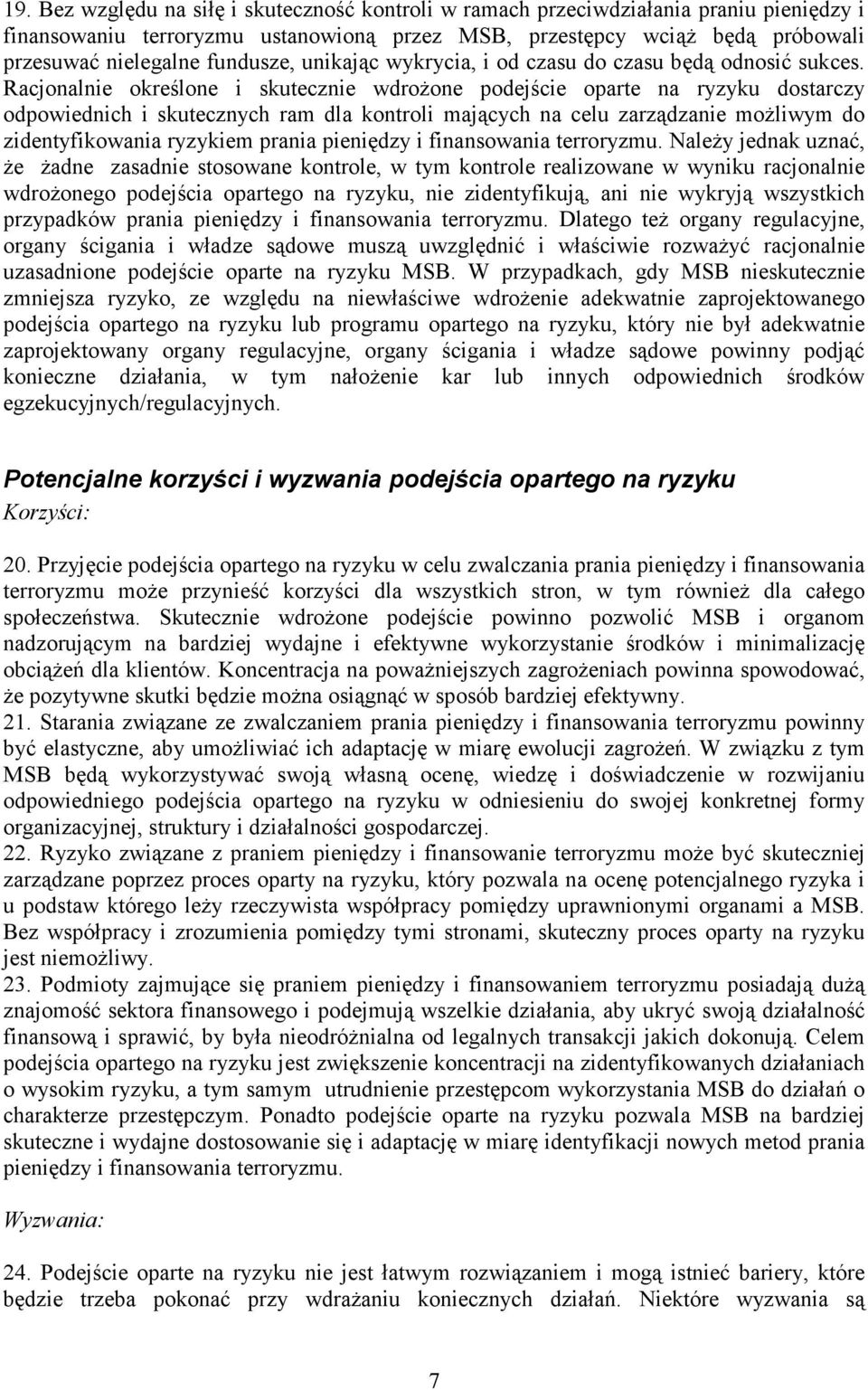 19. Bez względu na siłę i skuteczność kontroli w ramach przeciwdziałania praniu pieniędzy i finansowaniu terroryzmu ustanowioną przez MSB, przestępcy wciąż będą próbowali przesuwać nielegalne fundusze, unikając wykrycia, i od czasu do czasu będą odnosić sukces. Racjonalnie określone i skutecznie wdrożone podejście oparte na ryzyku dostarczy odpowiednich i skutecznych ram dla kontroli mających na celu zarządzanie możliwym do zidentyfikowania ryzykiem prania pieniędzy i finansowania terroryzmu. Należy jednak uznać, że żadne zasadnie stosowane kontrole, w tym kontrole realizowane w wyniku racjonalnie wdrożonego podejścia opartego na ryzyku, nie zidentyfikują, ani nie wykryją wszystkich przypadków prania pieniędzy i finansowania terroryzmu. Dlatego też organy regulacyjne, organy ścigania i władze sądowe muszą uwzględnić i właściwie rozważyć racjonalnie uzasadnione podejście oparte na ryzyku MSB. W przypadkach, gdy MSB nieskutecznie zmniejsza ryzyko, ze względu na niewłaściwe wdrożenie adekwatnie zaprojektowanego podejścia opartego na ryzyku lub programu opartego na ryzyku, który nie był adekwatnie zaprojektowany organy regulacyjne, organy ścigania i władze sądowe powinny podjąć konieczne działania, w tym nałożenie kar lub innych odpowiednich środków egzekucyjnych/regulacyjnych.

Potencjalne korzyści i wyzwania podejścia opartego na ryzyku
Korzyści:

20. Przyjęcie podejścia opartego na ryzyku w celu zwalczania prania pieniędzy i finansowania terroryzmu może przynieść korzyści dla wszystkich stron, w tym również dla całego społeczeństwa. Skutecznie wdrożone podejście powinno pozwolić MSB i organom nadzorującym na bardziej wydajne i efektywne wykorzystanie środków i minimalizację obciążeń dla klientów. Koncentracja na poważniejszych zagrożeniach powinna spowodować, że pozytywne skutki będzie można osiągnąć w sposób bardziej efektywny.
21. Starania związane ze zwalczaniem prania pieniędzy i finansowania terroryzmu powinny być elastyczne, aby umożliwiać ich adaptację w miarę ewolucji zagrożeń. W związku z tym MSB będą wykorzystywać swoją własną ocenę, wiedzę i doświadczenie w rozwijaniu odpowiedniego podejścia opartego na ryzyku w odniesieniu do swojej konkretnej formy organizacyjnej, struktury i działalności gospodarczej.
22. Ryzyko związane z praniem pieniędzy i finansowanie terroryzmu może być skuteczniej zarządzane poprzez proces oparty na ryzyku, który pozwala na ocenę potencjalnego ryzyka i u podstaw którego leży rzeczywista współpracy pomiędzy uprawnionymi organami a MSB. Bez współpracy i zrozumienia pomiędzy tymi stronami, skuteczny proces oparty na ryzyku jest niemożliwy.
23. Podmioty zajmujące się praniem pieniędzy i finansowaniem terroryzmu posiadają dużą znajomość sektora finansowego i podejmują wszelkie działania, aby ukryć swoją działalność finansową i sprawić, by była nieodróżnialna od legalnych transakcji jakich dokonują. Celem podejścia opartego na ryzyku jest zwiększenie koncentracji na zidentyfikowanych działaniach o wysokim ryzyku, a tym samym utrudnienie przestępcom wykorzystania MSB do działań o charakterze przestępczym. Ponadto podejście oparte na ryzyku pozwala MSB na bardziej skuteczne i wydajne dostosowanie się i adaptację w miarę identyfikacji nowych metod prania pieniędzy i finansowania terroryzmu.

Wyzwania:

24. Podejście oparte na ryzyku nie jest łatwym rozwiązaniem i mogą istnieć bariery, które będzie trzeba pokonać przy wdrażaniu koniecznych działań. Niektóre wyzwania są

7